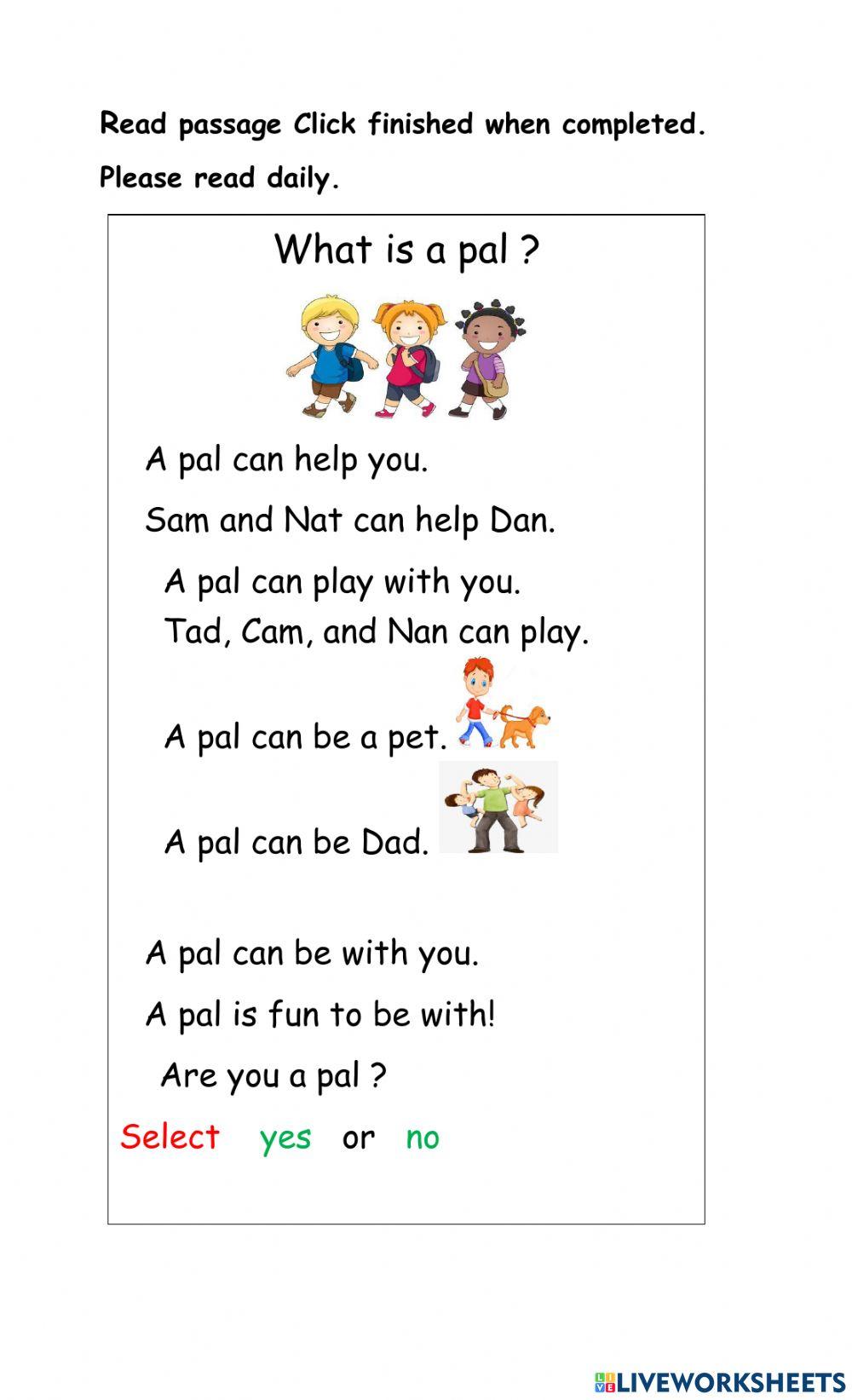 Read passage Click finished when completed.

Please read daily.

What is a pal ?

A pal can help you.

Sam and Nat can help Dan.

A pal can play with you.
Tad, Cam, and Nan can play.

A pal can be a pet.

A pal can be Dad.

A pal can be with you.

A pal is fun to be with!

Are you a pal ?

Select yes or no

LIVEWORKSHEETS